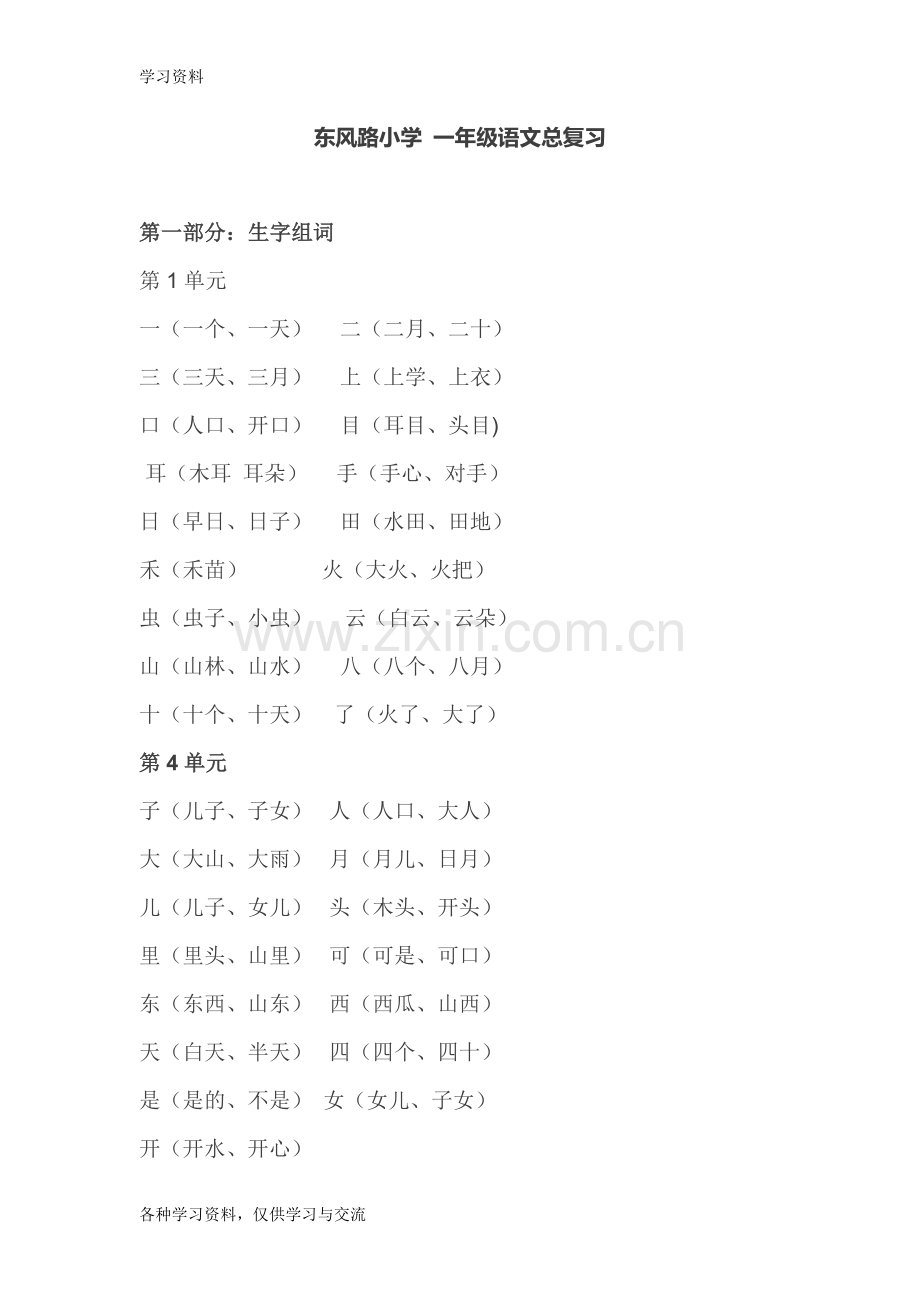 学习资料

东风路小学 一年级语文总复习

第一部分：生字组词

第 1 单元

一（一个、一天） 二（二月、二十）

三（三天、三月） 上（上学、上衣）

口（人口、开口） 目（耳目、头目)

耳（木耳 耳朵） 手（手心、对手）

日（早日、日子） 田（水田、田地）

禾（禾苗） 火（大火、火把）

虫（虫子、小虫） 云（白云、云朵）

山（山林、山水） 八（八个、八月）

十（十个、十天） 了（火了、大了）

第 4 单元

子（儿子、子女） 人（人口、大人）

大（大山、大雨） 月（月儿、日月）

儿（儿子、女儿） 头（木头、开头）

里（里头、山里） 可（可是、可口）

东（东西、山东） 西（西瓜、山西）

天（白天、半天） 四（四个、四十）

是（是的、不是） 女（女儿、子女）

开（开水、开心）

www.zixin.com.cn

各种学习资料，仅供学习与交流